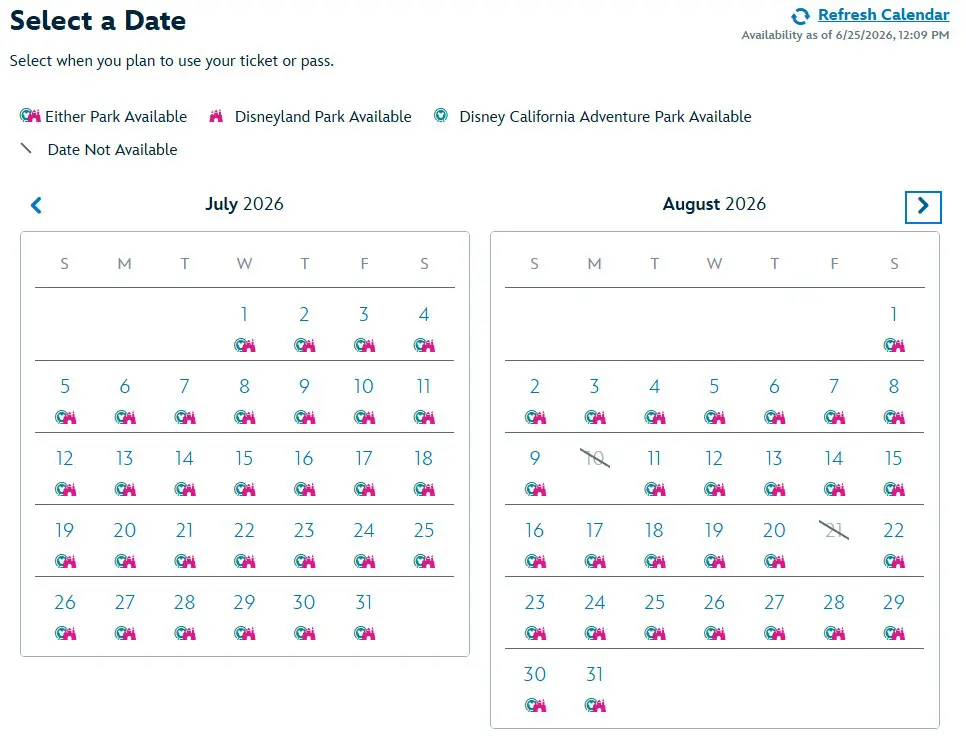 Select a Date

Refresh Calendar
Availability as of 6/25/2026, 12:09 PM

Select when you plan to use your ticket or pass.

Either Park Available   Disneyland Park Available   Disney California Adventure Park Available
Date Not Available

July 2026

| S | M | T | W | T | F | S |
|---|---|---|---|---|---|---|
| | | | 1 | 2 | 3 | 4 |
| 5 | 6 | 7 | 8 | 9 | 10 | 11 |
| 12 | 13 | 14 | 15 | 16 | 17 | 18 |
| 19 | 20 | 21 | 22 | 23 | 24 | 25 |
| 26 | 27 | 28 | 29 | 30 | 31 | |

August 2026

| S | M | T | W | T | F | S |
|---|---|---|---|---|---|---|
| | | | | | | 1 |
| 2 | 3 | 4 | 5 | 6 | 7 | 8 |
| 9 | 10 | 11 | 12 | 13 | 14 | 15 |
| 16 | 17 | 18 | 19 | 20 | 21 | 22 |
| 23 | 24 | 25 | 26 | 27 | 28 | 29 |
| 30 | 31 | | | | | |